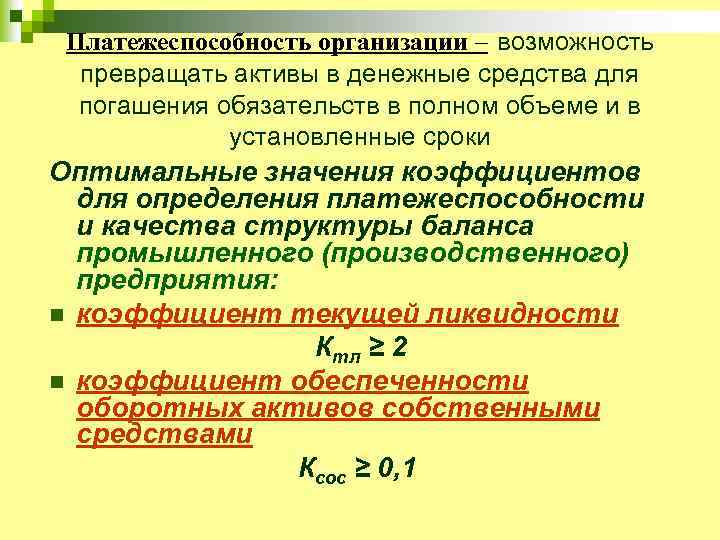 Платежеспособность организации – возможность превращать активы в денежные средства для погашения обязательств в полном объеме и в установленные сроки

Оптимальные значения коэффициентов для определения платежеспособности и качества структуры баланса промышленного (производственного) предприятия:

коэффициент текущей ликвидности

$К_{тл} \geq 2$

коэффициент обеспеченности оборотных активов собственными средствами

$К_{сос} \geq 0,1$